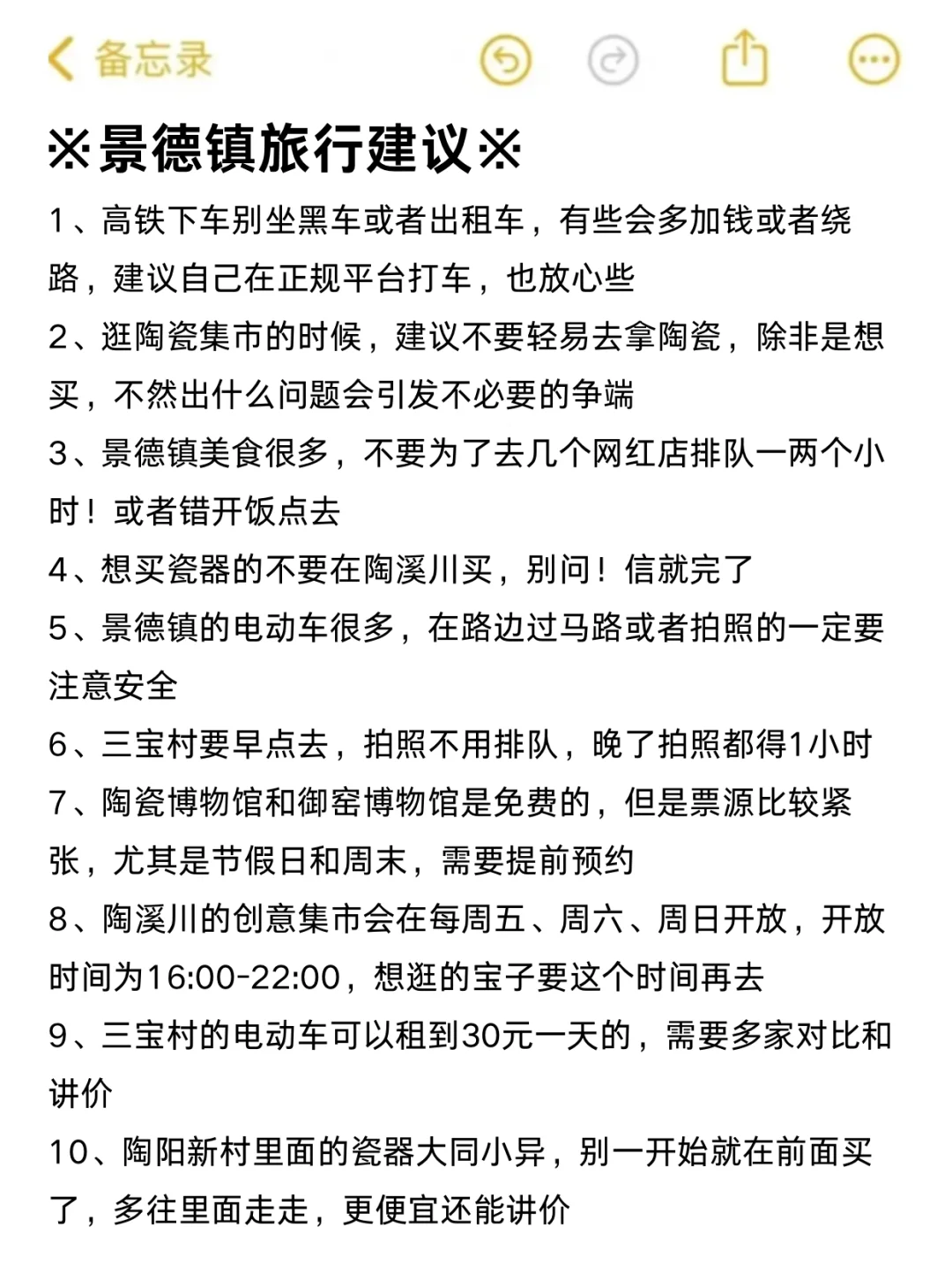 备忘录

※景德镇旅行建议※

1、高铁下车别坐黑车或者出租车，有些会多加钱或者绕路，建议自己在正规平台打车，也放心些

2、逛陶瓷集市的时候，建议不要轻易去拿陶瓷，除非是想买，不然出什么问题会引发不必要的争端

3、景德镇美食很多，不要为了去几个网红店排队一两个小时！或者错开饭点去

4、想买瓷器的不要在陶溪川买，别问！信就完了

5、景德镇的电动车很多，在路边过马路或者拍照的一定要注意安全

6、三宝村要早点去，拍照不用排队，晚了拍照都得1小时

7、陶瓷博物馆和御窑博物馆是免费的，但是票源比较紧张，尤其是节假日和周末，需要提前预约

8、陶溪川的创意集市会在每周五、周六、周日开放，开放时间为16:00-22:00，想逛的宝子要这个时间再去

9、三宝村的电动车可以租到30元一天的，需要多家对比和讲价

10、陶阳新村里面的瓷器大同小异，别一开始就在前面买了，多往里面走走，更便宜还能讲价